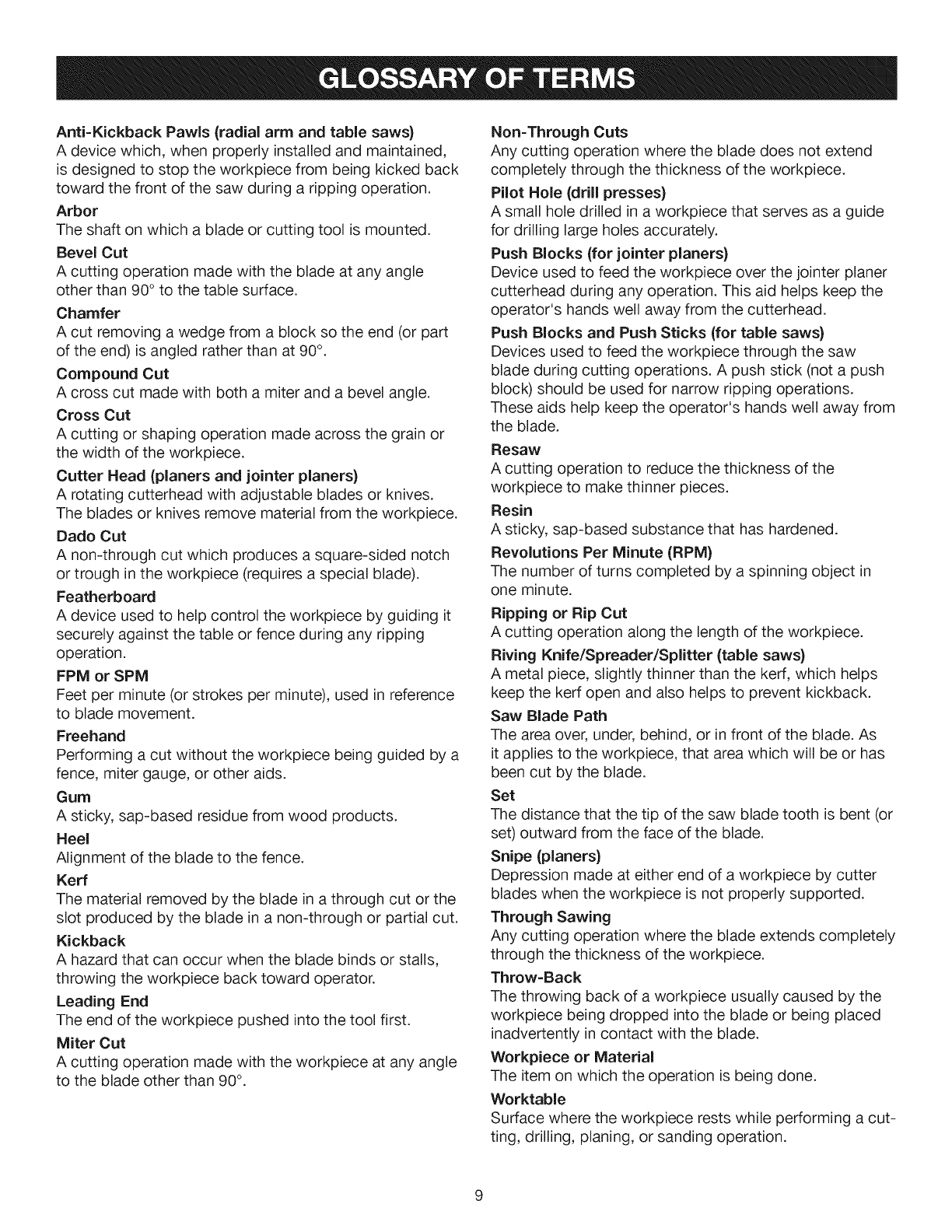 GLOSSARY OF TERMS

Anti-Kickback Pawls (radial arm and table saws)
A device which, when properly installed and maintained, is designed to stop the workpiece from being kicked back toward the front of the saw during a ripping operation.

Arbor
The shaft on which a blade or cutting tool is mounted.

Bevel Cut
A cutting operation made with the blade at any angle other than 90° to the table surface.

Chamfer
A cut removing a wedge from a block so the end (or part of the end) is angled rather than at 90°.

Compound Cut
A cross cut made with both a miter and a bevel angle.

Cross Cut
A cutting or shaping operation made across the grain or the width of the workpiece.

Cutter Head (planers and jointer planers)
A rotating cutterhead with adjustable blades or knives. The blades or knives remove material from the workpiece.

Dado Cut
A non-through cut which produces a square-sided notch or trough in the workpiece (requires a special blade).

Featherboard
A device used to help control the workpiece by guiding it securely against the table or fence during any ripping operation.

FPM or SPM
Feet per minute (or strokes per minute), used in reference to blade movement.

Freehand
Performing a cut without the workpiece being guided by a fence, miter gauge, or other aids.

Gum
A sticky, sap-based residue from wood products.

Heel
Alignment of the blade to the fence.

Kerf
The material removed by the blade in a through cut or the slot produced by the blade in a non-through or partial cut.

Kickback
A hazard that can occur when the blade binds or stalls, throwing the workpiece back toward operator.

Leading End
The end of the workpiece pushed into the tool first.

Miter Cut
A cutting operation made with the workpiece at any angle to the blade other than 90°.

Non-Through Cuts
Any cutting operation where the blade does not extend completely through the thickness of the workpiece.

Pilot Hole (drill presses)
A small hole drilled in a workpiece that serves as a guide for drilling large holes accurately.

Push Blocks (for jointer planers)
Device used to feed the workpiece over the jointer planer cutterhead during any operation. This aid helps keep the operator's hands well away from the cutterhead.

Push Blocks and Push Sticks (for table saws)
Devices used to feed the workpiece through the saw blade during cutting operations. A push stick (not a push block) should be used for narrow ripping operations. These aids help keep the operator's hands well away from the blade.

Resaw
A cutting operation to reduce the thickness of the workpiece to make thinner pieces.

Resin
A sticky, sap-based substance that has hardened.

Revolutions Per Minute (RPM)
The number of turns completed by a spinning object in one minute.

Ripping or Rip Cut
A cutting operation along the length of the workpiece.

Riving Knife/Spreader/Splitter (table saws)
A metal piece, slightly thinner than the kerf, which helps keep the kerf open and also helps to prevent kickback.

Saw Blade Path
The area over, under, behind, or in front of the blade. As it applies to the workpiece, that area which will be or has been cut by the blade.

Set
The distance that the tip of the saw blade tooth is bent (or set) outward from the face of the blade.

Snipe (planers)
Depression made at either end of a workpiece by cutter blades when the workpiece is not properly supported.

Through Sawing
Any cutting operation where the blade extends completely through the thickness of the workpiece.

Throw-Back
The throwing back of a workpiece usually caused by the workpiece being dropped into the blade or being placed inadvertently in contact with the blade.

Workpiece or Material
The item on which the operation is being done.

Worktable
Surface where the workpiece rests while performing a cutting, drilling, planing, or sanding operation.

9